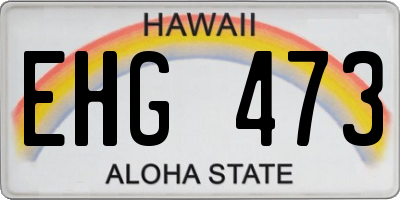 HAWAII

EHG 473

ALOHA STATE